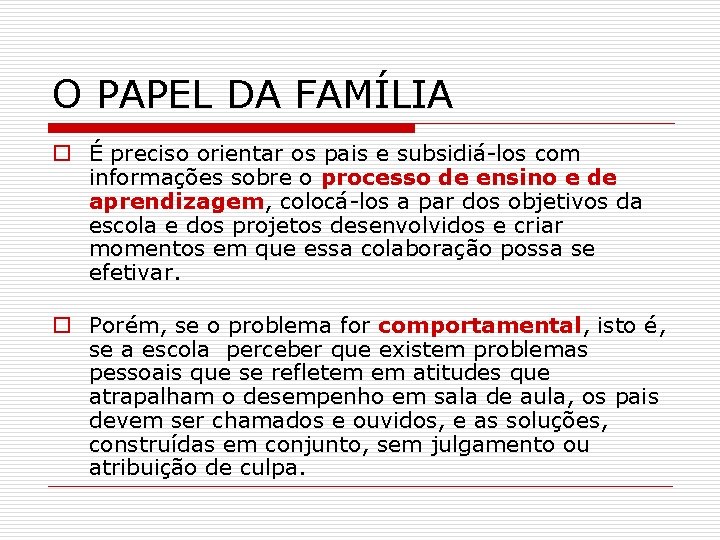 O PAPEL DA FAMÍLIA

É preciso orientar os pais e subsidiá-los com informações sobre o processo de ensino e de aprendizagem, colocá-los a par dos objetivos da escola e dos projetos desenvolvidos e criar momentos em que essa colaboração possa se efetivar.

Porém, se o problema for comportamental, isto é, se a escola perceber que existem problemas pessoais que se refletem em atitudes que atrapalham o desempenho em sala de aula, os pais devem ser chamados e ouvidos, e as soluções, construídas em conjunto, sem julgamento ou atribuição de culpa.